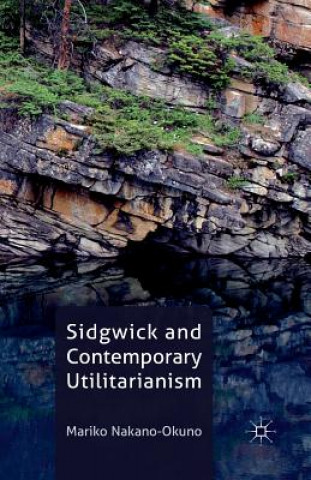 Sidgwick and Contemporary Utilitarianism

Mariko Nakano-Okuno